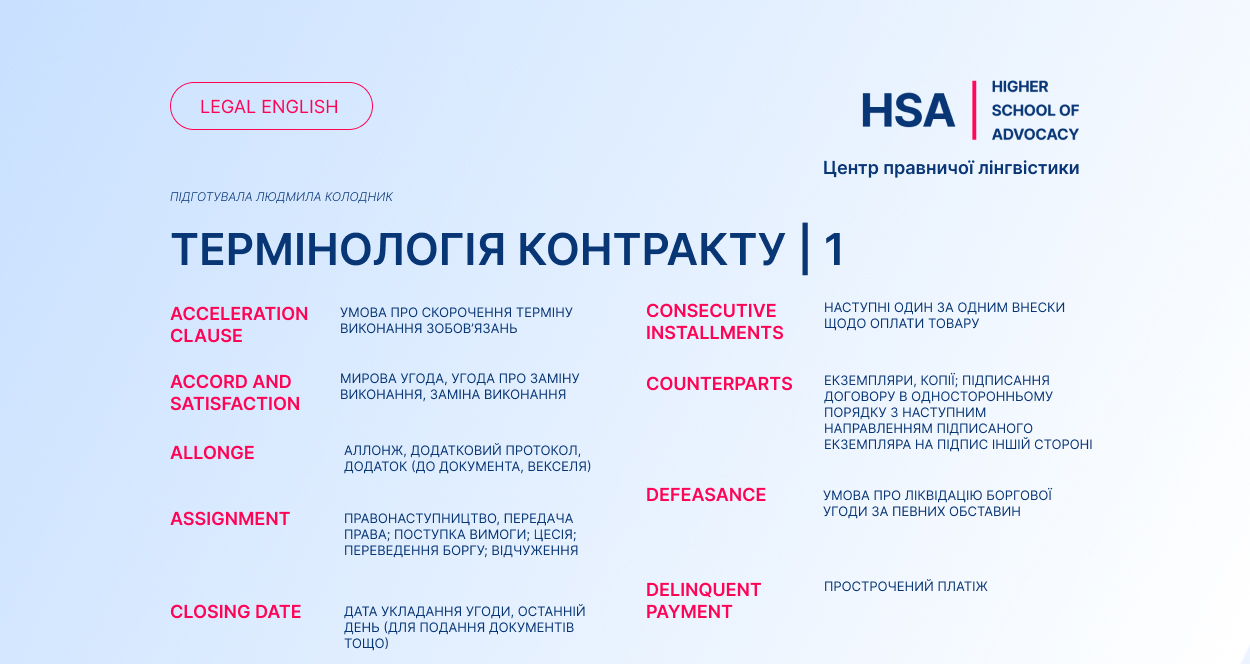 LEGAL ENGLISH

HSA | HIGHER SCHOOL OF ADVOCACY

Центр правничої лінгвістики

ПІДГОТУВАЛА ЛЮДМИЛА КОЛОДНИК

ТЕРМІНОЛОГІЯ КОНТРАКТУ | 1

ACCELERATION CLAUSE
УМОВА ПРО СКОРОЧЕННЯ ТЕРМІНУ ВИКОНАННЯ ЗОБОВ'ЯЗАНЬ

ACCORD AND SATISFACTION
МИРОВА УГОДА, УГОДА ПРО ЗАМІНУ ВИКОНАННЯ, ЗАМІНА ВИКОНАННЯ

ALLONGE
АЛЛОНЖ, ДОДАТКОВИЙ ПРОТОКОЛ, ДОДАТОК (ДО ДОКУМЕНТА, ВЕКСЕЛЯ)

ASSIGNMENT
ПРАВОНАСТУПНИЦТВО, ПЕРЕДАЧА ПРАВА; ПОСТУПКА ВИМОГИ; ЦЕСІЯ; ПЕРЕВЕДЕННЯ БОРГУ; ВІДЧУЖЕННЯ

CLOSING DATE
ДАТА УКЛАДАННЯ УГОДИ, ОСТАННІЙ ДЕНЬ (ДЛЯ ПОДАННЯ ДОКУМЕНТІВ ТОЩО)

CONSECUTIVE INSTALLMENTS
НАСТУПНІ ОДИН ЗА ОДНИМ ВНЕСКИ ЩОДО ОПЛАТИ ТОВАРУ

COUNTERPARTS
ЕКЗЕМПЛЯРИ, КОПІЇ; ПІДПИСАННЯ ДОГОВОРУ В ОДНОСТОРОННЬОМУ ПОРЯДКУ З НАСТУПНИМ НАПРАВЛЕННЯМ ПІДПИСАНОГО ЕКЗЕМПЛЯРА НА ПІДПИС ІНШІЙ СТОРОНІ

DEFEASANCE
УМОВА ПРО ЛІКВІДАЦІЮ БОРГОВОЇ УГОДИ ЗА ПЕВНИХ ОБСТАВИН

DELINQUENT PAYMENT
ПРОСТРОЧЕНИЙ ПЛАТІЖ